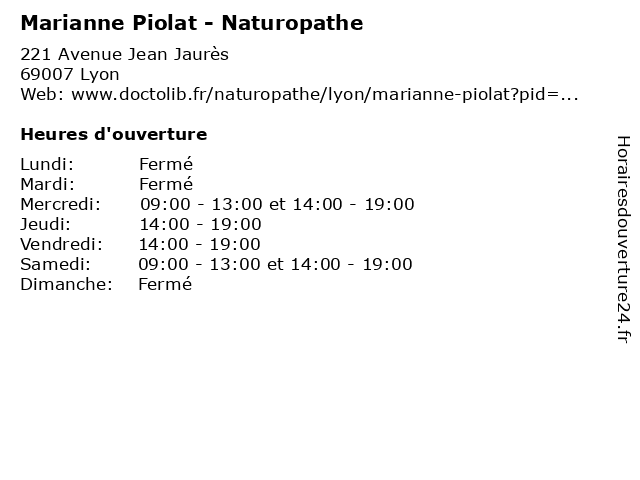 Marianne Piolat - Naturopathe

221 Avenue Jean Jaurès
69007 Lyon
Web: www.doctolib.fr/naturopathe/lyon/marianne-piolat?pid=...

Heures d'ouverture

Lundi: Fermé
Mardi: Fermé
Mercredi: 09:00 - 13:00 et 14:00 - 19:00
Jeudi: 14:00 - 19:00
Vendredi: 14:00 - 19:00
Samedi: 09:00 - 13:00 et 14:00 - 19:00
Dimanche: Fermé

Horairesdouverture24.fr